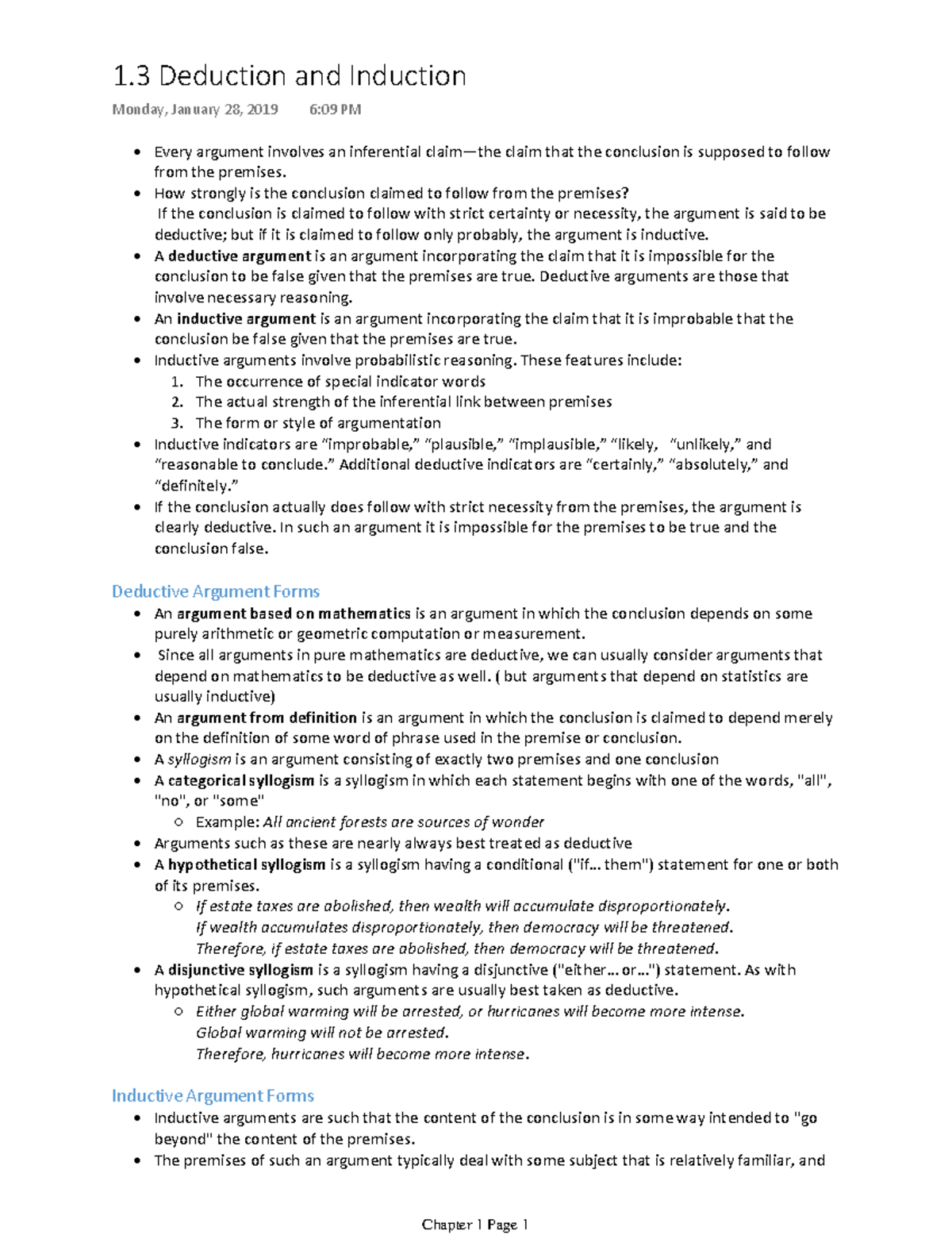 1.3 Deduction and Induction

Monday, January 28, 2019 6:09 PM

• Every argument involves an inferential claim—the claim that the conclusion is supposed to follow from the premises.
• How strongly is the conclusion claimed to follow from the premises?
If the conclusion is claimed to follow with strict certainty or necessity, the argument is said to be deductive; but if it is claimed to follow only probably, the argument is inductive.
• A deductive argument is an argument incorporating the claim that it is impossible for the conclusion to be false given that the premises are true. Deductive arguments are those that involve necessary reasoning.
• An inductive argument is an argument incorporating the claim that it is improbable that the conclusion be false given that the premises are true.
• Inductive arguments involve probabilistic reasoning. These features include:
1. The occurrence of special indicator words
2. The actual strength of the inferential link between premises
3. The form or style of argumentation
• Inductive indicators are "improbable," "plausible," "implausible," "likely, "unlikely," and "reasonable to conclude." Additional deductive indicators are "certainly," "absolutely," and "definitely."
• If the conclusion actually does follow with strict necessity from the premises, the argument is clearly deductive. In such an argument it is impossible for the premises to be true and the conclusion false.

Deductive Argument Forms
• An argument based on mathematics is an argument in which the conclusion depends on some purely arithmetic or geometric computation or measurement.
• Since all arguments in pure mathematics are deductive, we can usually consider arguments that depend on mathematics to be deductive as well. ( but arguments that depend on statistics are usually inductive)
• An argument from definition is an argument in which the conclusion is claimed to depend merely on the definition of some word of phrase used in the premise or conclusion.
• A syllogism is an argument consisting of exactly two premises and one conclusion
• A categorical syllogism is a syllogism in which each statement begins with one of the words, "all", "no", or "some"
○ Example: All ancient forests are sources of wonder
• Arguments such as these are nearly always best treated as deductive
• A hypothetical syllogism is a syllogism having a conditional ("if… them") statement for one or both of its premises.
○ If estate taxes are abolished, then wealth will accumulate disproportionately.
If wealth accumulates disproportionately, then democracy will be threatened.
Therefore, if estate taxes are abolished, then democracy will be threatened.
• A disjunctive syllogism is a syllogism having a disjunctive ("either… or…") statement. As with hypothetical syllogism, such arguments are usually best taken as deductive.
○ Either global warming will be arrested, or hurricanes will become more intense.
Global warming will not be arrested.
Therefore, hurricanes will become more intense.

Inductive Argument Forms
• Inductive arguments are such that the content of the conclusion is in some way intended to "go beyond" the content of the premises.
• The premises of such an argument typically deal with some subject that is relatively familiar, and

Chapter 1 Page 1